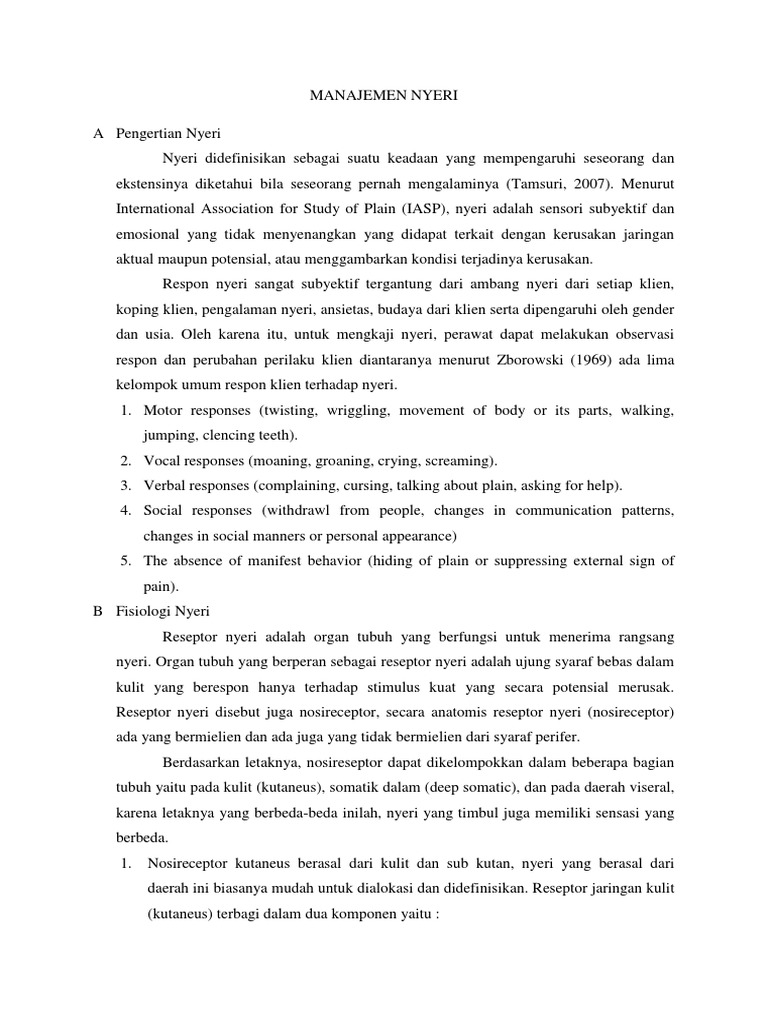 MANAJEMEN NYERI

A Pengertian Nyeri

Nyeri didefinisikan sebagai suatu keadaan yang mempengaruhi seseorang dan ekstensinya diketahui bila seseorang pernah mengalaminya (Tamsuri, 2007). Menurut International Association for Study of Plain (IASP), nyeri adalah sensori subyektif dan emosional yang tidak menyenangkan yang didapat terkait dengan kerusakan jaringan aktual maupun potensial, atau menggambarkan kondisi terjadinya kerusakan.

Respon nyeri sangat subyektif tergantung dari ambang nyeri dari setiap klien, koping klien, pengalaman nyeri, ansietas, budaya dari klien serta dipengaruhi oleh gender dan usia. Oleh karena itu, untuk mengkaji nyeri, perawat dapat melakukan observasi respon dan perubahan perilaku klien diantaranya menurut Zborowski (1969) ada lima kelompok umum respon klien terhadap nyeri.

1. Motor responses (twisting, wriggling, movement of body or its parts, walking, jumping, clencing teeth).
2. Vocal responses (moaning, groaning, crying, screaming).
3. Verbal responses (complaining, cursing, talking about plain, asking for help).
4. Social responses (withdrawl from people, changes in communication patterns, changes in social manners or personal appearance)
5. The absence of manifest behavior (hiding of plain or suppressing external sign of pain).

B Fisiologi Nyeri

Reseptor nyeri adalah organ tubuh yang berfungsi untuk menerima rangsang nyeri. Organ tubuh yang berperan sebagai reseptor nyeri adalah ujung syaraf bebas dalam kulit yang berespon hanya terhadap stimulus kuat yang secara potensial merusak. Reseptor nyeri disebut juga nosireceptor, secara anatomis reseptor nyeri (nosireceptor) ada yang bermielien dan ada juga yang tidak bermielien dari syaraf perifer.

Berdasarkan letaknya, nosireseptor dapat dikelompokkan dalam beberapa bagian tubuh yaitu pada kulit (kutaneus), somatik dalam (deep somatic), dan pada daerah viseral, karena letaknya yang berbeda-beda inilah, nyeri yang timbul juga memiliki sensasi yang berbeda.

1. Nosireceptor kutaneus berasal dari kulit dan sub kutan, nyeri yang berasal dari daerah ini biasanya mudah untuk dialokasi dan didefinisikan. Reseptor jaringan kulit (kutaneus) terbagi dalam dua komponen yaitu :